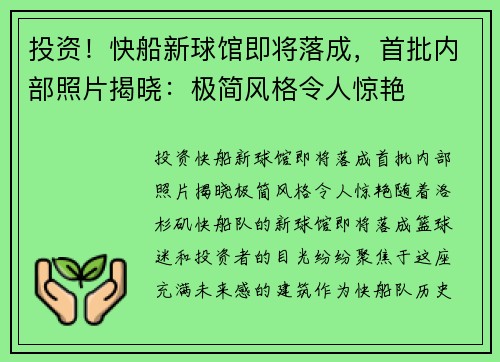 投资！快船新球馆即将落成，首批内部照片揭晓：极简风格令人惊艳

投资快船新球馆即将落成首批内部照片揭晓极简风格令人惊艳随着洛杉矶快船队的新球馆即将落成篮球迷和投资者的目光纷纷聚焦于这座充满未来感的建筑作为快船队历史